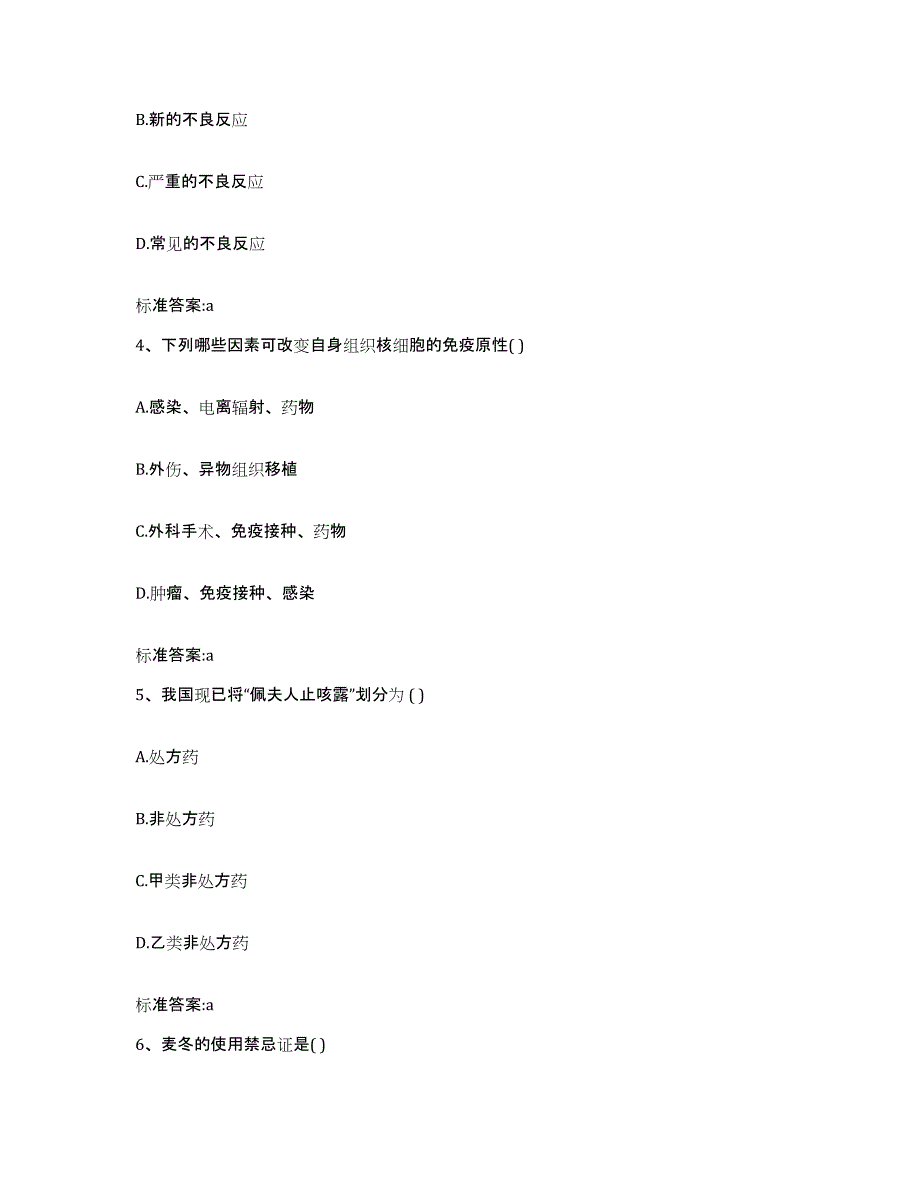 B.新的不良反应

C.严重的不良反应

D.常见的不良反应

标准答案:a

4、下列哪些因素可改变自身组织核细胞的免疫原性( )

A.感染、电离辐射、药物

B.外伤、异物组织移植

C.外科手术、免疫接种、药物

D.肿瘤、免疫接种、感染

标准答案:a

5、我国现已将“佩夫人止咳露”划分为 ( )

A.处方药

B.非处方药

C.甲类非处方药

D.乙类非处方药

标准答案:a

6、麦冬的使用禁忌证是( )